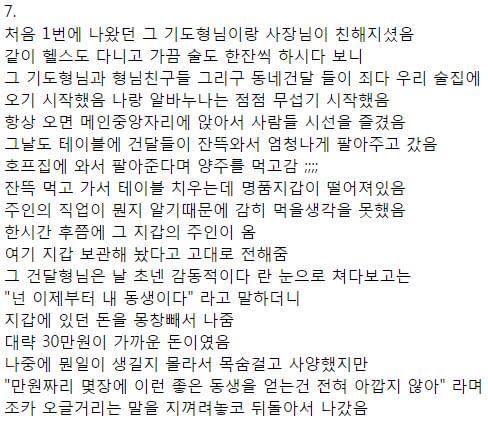 7.
처음 1번에 나왔던 그 기도형님이랑 사장님이 친해지셨음
같이 헬스도 다니고 가끔 술도 한잔씩 하시다 보니
그 기도형님과 형님친구들 그리구 동네건달 들이 죄다 우리 술집에
오기 시작했음 나랑 알바누나는 점점 무섭기 시작했음
항상 오면 메인중앙자리에 앉아서 사람들 시선을 즐겼음
그날도 테이블에 건달들이 잔뜩와서 엄청나게 팔아주고 갔음
호프집에 와서 팔아준다며 양주를 먹고감 ;;;;
잔뜩 먹고 가서 테이블 치우는데 명품지갑이 떨어져있음
주인의 직업이 뭔지 알기때문에 감히 먹을생각을 못했음
한시간 후쯤에 그 지갑의 주인이 옴
여기 지갑 보관해 놨다고 고대로 전해줌
그 건달형님은 날 초넨 감동적이다 란 눈으로 쳐다보고는
"넌 이제부터 내 동생이다" 라고 말하더니
지갑에 있던 돈을 몽창빼서 나줌
대략 30만원이 가까운 돈이였음
나중에 뭔일이 생길지 몰라서 목숨걸고 사양했지만
"만원짜리 몇장에 이런 좋은 동생을 얻는건 전혀 아깝지 않아" 라며
조카 오글거리는 말을 지껴려놓코 뒤돌아서 나갔음